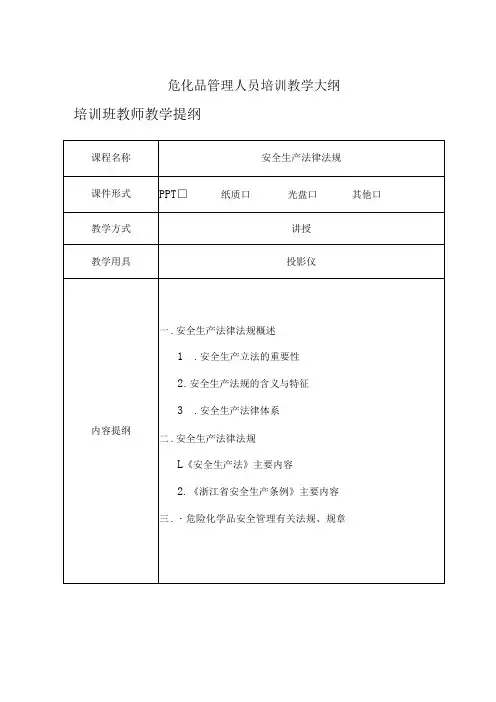 危化品管理人员培训教学大纲

培训班教师教学提纲

| 课程名称 | 安全生产法律法规 |
|---|---|
| 课件形式 | PPT□ 纸质口 光盘口 其他口 |
| 教学方式 | 讲授 |
| 教学用具 | 投影仪 |
| 内容提纲 | 一.安全生产法律法规概述<br>1 .安全生产立法的重要性<br>2.安全生产法规的含义与特征<br>3 .安全生产法律体系<br>二.安全生产法律法规<br>L《安全生产法》主要内容<br>2.《浙江省安全生产条例》主要内容<br>三.·危险化学品安全管理有关法规、规章 |